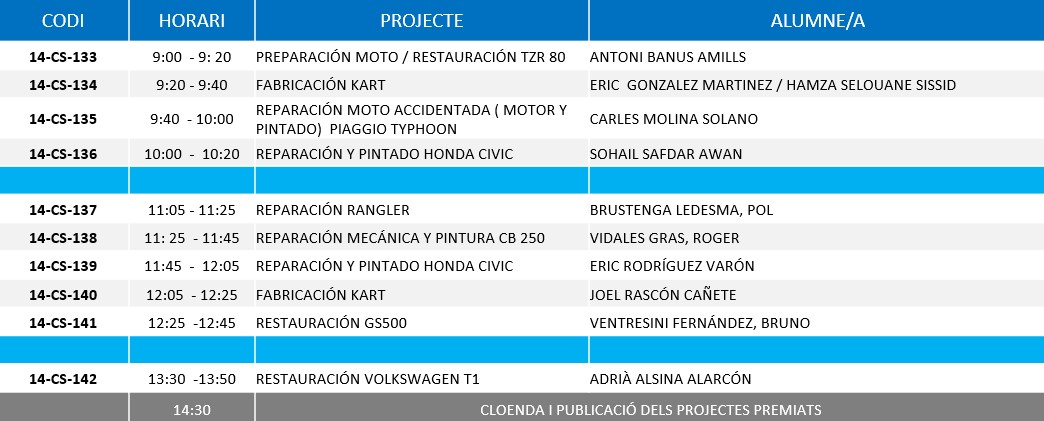 | CODI | HORARI | PROJECTE | ALUMNE/A |
|---|---|---|---|
| 14-CS-133 | 9:00 - 9: 20 | PREPARACIÓN MOTO / RESTAURACIÓN TZR 80 | ANTONI BANUS AMILLS |
| 14-CS-134 | 9:20 - 9:40 | FABRICACIÓN KART | ERIC GONZALEZ MARTINEZ / HAMZA SELOUANE SISSID |
| 14-CS-135 | 9:40 - 10:00 | REPARACIÓN MOTO ACCIDENTADA ( MOTOR Y PINTADO) PIAGGIO TYPHOON | CARLES MOLINA SOLANO |
| 14-CS-136 | 10:00 - 10:20 | REPARACIÓN Y PINTADO HONDA CIVIC | SOHAIL SAFDAR AWAN |
| | | | |
| 14-CS-137 | 11:05 - 11:25 | REPARACIÓN RANGLER | BRUSTENGA LEDESMA, POL |
| 14-CS-138 | 11: 25 - 11:45 | REPARACIÓN MECÁNICA Y PINTURA CB 250 | VIDALES GRAS, ROGER |
| 14-CS-139 | 11:45 - 12:05 | REPARACIÓN Y PINTADO HONDA CIVIC | ERIC RODRÍGUEZ VARÓN |
| 14-CS-140 | 12:05 - 12:25 | FABRICACIÓN KART | JOEL RASCÓN CAÑETE |
| 14-CS-141 | 12:25 -12:45 | RESTAURACIÓN GS500 | VENTRESINI FERNÁNDEZ, BRUNO |
| | | | |
| 14-CS-142 | 13:30 -13:50 | RESTAURACIÓN VOLKSWAGEN T1 | ADRIÀ ALSINA ALARCÓN |
| | 14:30 | CLOENDA I PUBLICACIÓ DELS PROJECTES PREMIATS | |